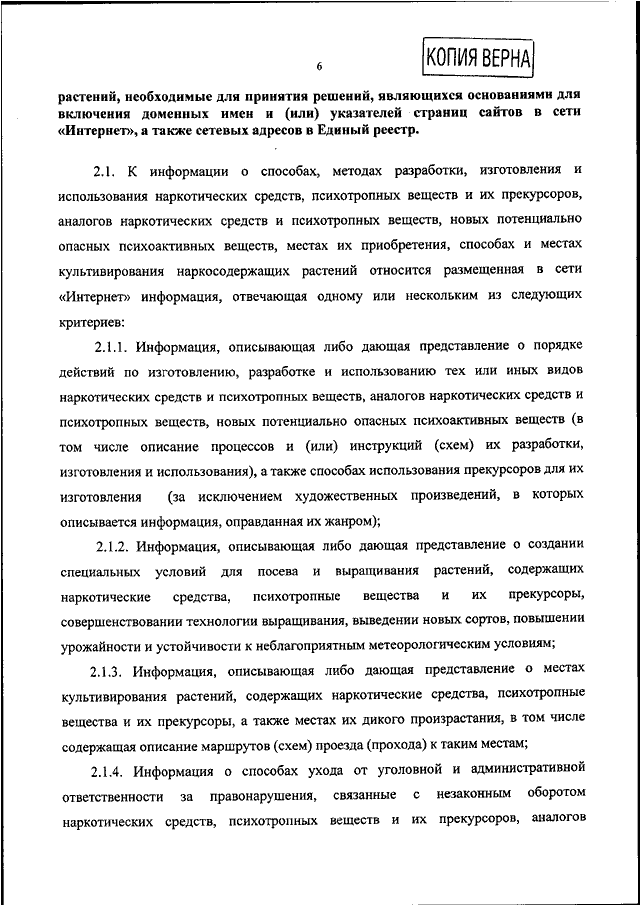 6

КОПИЯ ВЕРНА

растений, необходимые для принятия решений, являющихся основаниями для включения доменных имен и (или) указателей страниц сайтов в сети «Интернет», а также сетевых адресов в Единый реестр.

2.1. К информации о способах, методах разработки, изготовления и использования наркотических средств, психотропных веществ и их прекурсоров, аналогов наркотических средств и психотропных веществ, новых потенциально опасных психоактивных веществ, местах их приобретения, способах и местах культивирования наркосодержащих растений относится размещенная в сети «Интернет» информация, отвечающая одному или нескольким из следующих критериев:

2.1.1. Информация, описывающая либо дающая представление о порядке действий по изготовлению, разработке и использованию тех или иных видов наркотических средств и психотропных веществ, аналогов наркотических средств и психотропных веществ, новых потенциально опасных психоактивных веществ (в том числе описание процессов и (или) инструкций (схем) их разработки, изготовления и использования), а также способах использования прекурсоров для их изготовления (за исключением художественных произведений, в которых описывается информация, оправданная их жанром);

2.1.2. Информация, описывающая либо дающая представление о создании специальных условий для посева и выращивания растений, содержащих наркотические средства, психотропные вещества и их прекурсоры, совершенствовании технологии выращивания, выведении новых сортов, повышении урожайности и устойчивости к неблагоприятным метеорологическим условиям;

2.1.3. Информация, описывающая либо дающая представление о местах культивирования растений, содержащих наркотические средства, психотропные вещества и их прекурсоры, а также местах их дикого произрастания, в том числе содержащая описание маршрутов (схем) проезда (прохода) к таким местам;

2.1.4. Информация о способах ухода от уголовной и административной ответственности за правонарушения, связанные с незаконным оборотом наркотических средств, психотропных веществ и их прекурсоров, аналогов